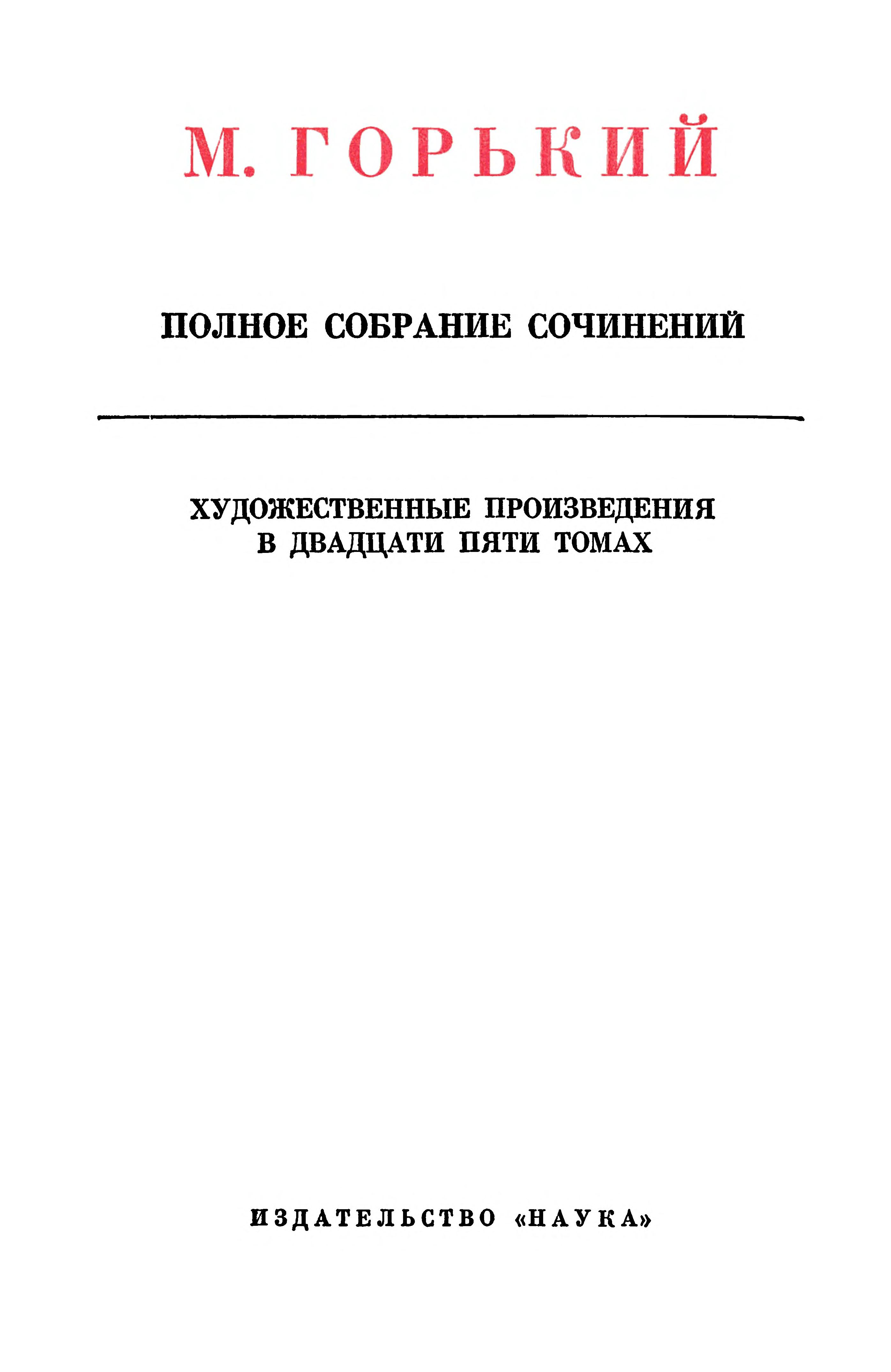 М. ГОРЬКИЙ

ПОЛНОЕ СОБРАНИЕ СОЧИНЕНИЙ

ХУДОЖЕСТВЕННЫЕ ПРОИЗВЕДЕНИЯ
В ДВАДЦАТИ ПЯТИ ТОМАХ

ИЗДАТЕЛЬСТВО «НАУКА»